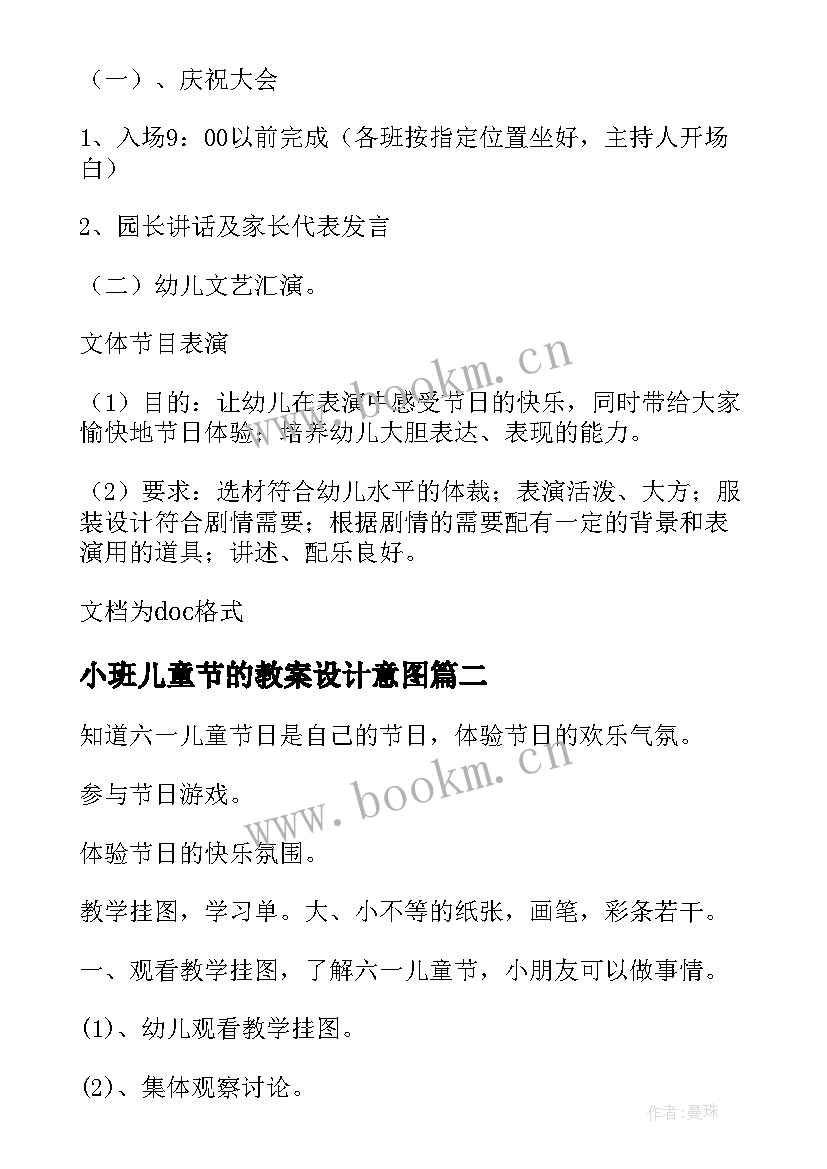 （一）、庆祝大会

1、入场9：00以前完成（各班按指定位置坐好，主持人开场白）

2、园长讲话及家长代表发言

（二）幼儿文艺汇演。

文体节目表演

（1）目的：让幼儿在表演中感受节日的快乐，同时带给大家愉快地节日体验；培养幼儿大胆表达、表现的能力。

（2）要求：选材符合幼儿水平的体裁；表演活泼、大方；服装设计符合剧情需要；根据剧情的需要配有一定的背景和表演用的道具；讲述、配乐良好。

文档为doc格式

小班儿童节的教案设计意图篇二

知道六一儿童节日是自己的节日，体验节日的欢乐气氛。

参与节日游戏。

体验节日的快乐氛围。

教学挂图，学习单。大、小不等的纸张，画笔，彩条若干。

一、观看教学挂图，了解六一儿童节，小朋友可以做事情。

(1)、幼儿观看教学挂图。

(2)、集体观察讨论。

www.bookm.cn

www.bookm.cn

作者:曼珠